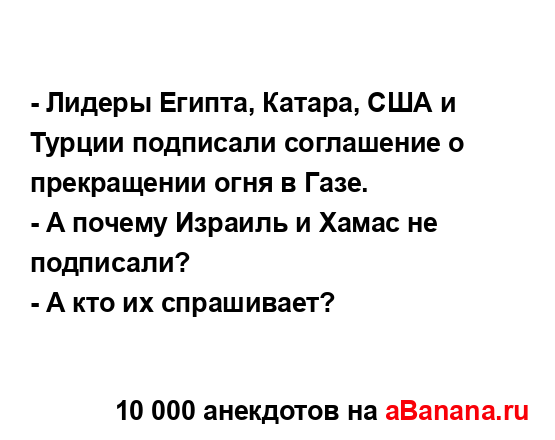 - Лидеры Египта, Катара, США и Турции подписали соглашение о прекращении огня в Газе.
- А почему Израиль и Хамас не подписали?
- А кто их спрашивает?

10 000 анекдотов на aBanana.ru